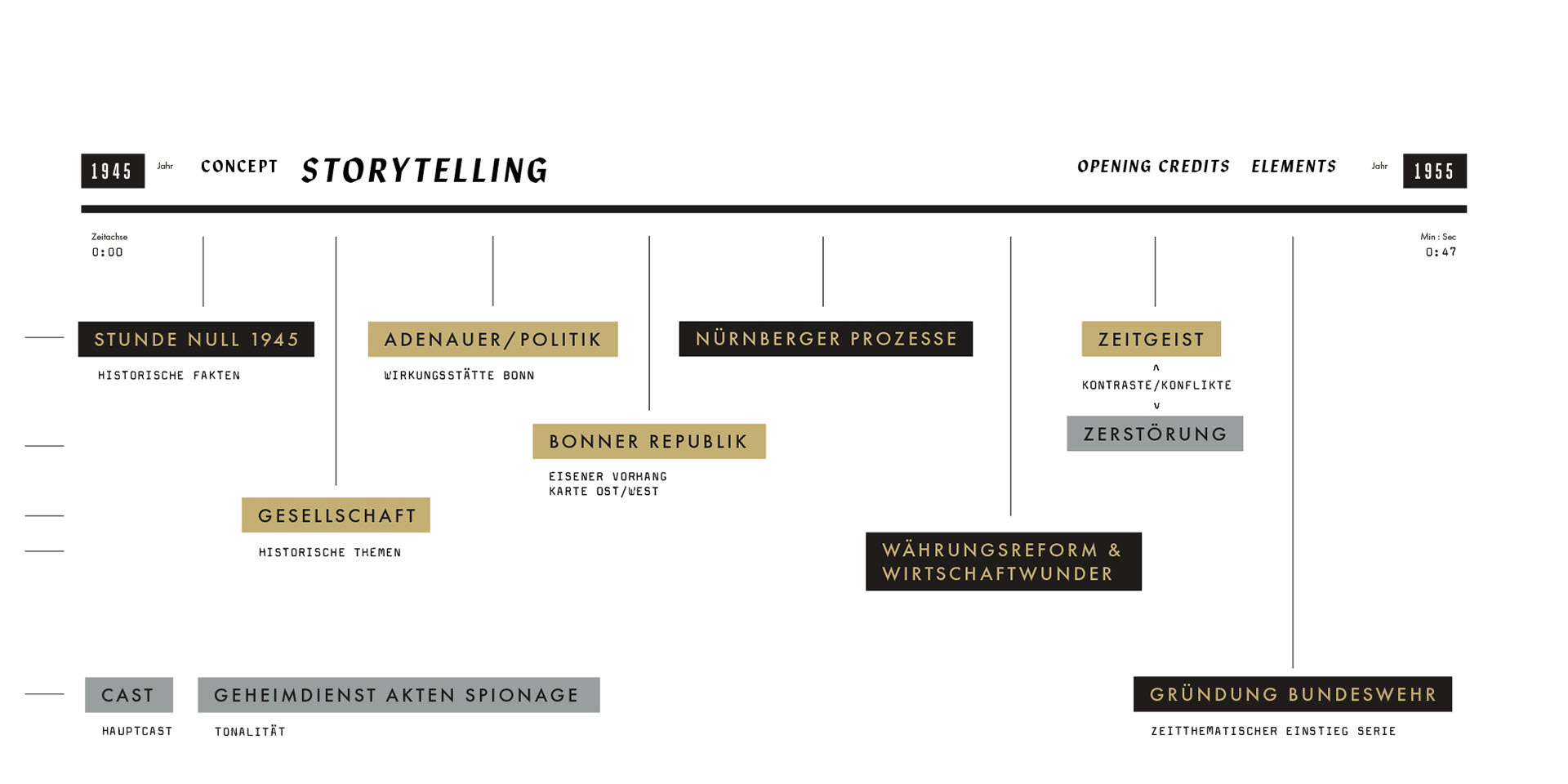 1945 Jahr CONCEPT STORYTELLING

OPENING CREDITS ELEMENTS Jahr 1955

Zeitachse
0:00

Min : Sec
0:47

STUNDE NULL 1945

HISTORISCHE FAKTEN

ADENAUER/POLITIK

WIRKUNGSSTÄTTE BONN

NÜRNBERGER PROZESSE

ZEITGEIST

^
KONTRASTE/KONFLIKTE
v

ZERSTÖRUNG

BONNER REPUBLIK

EISENER VORHANG
KARTE OST/WEST

GESELLSCHAFT

HISTORISCHE THEMEN

WÄHRUNGSREFORM & WIRTSCHAFTWUNDER

CAST

HAUPTCAST

GEHEIMDIENST AKTEN SPIONAGE

TONALITÄT

GRÜNDUNG BUNDESWEHR

ZEITTHEMATISCHER EINSTIEG SERIE